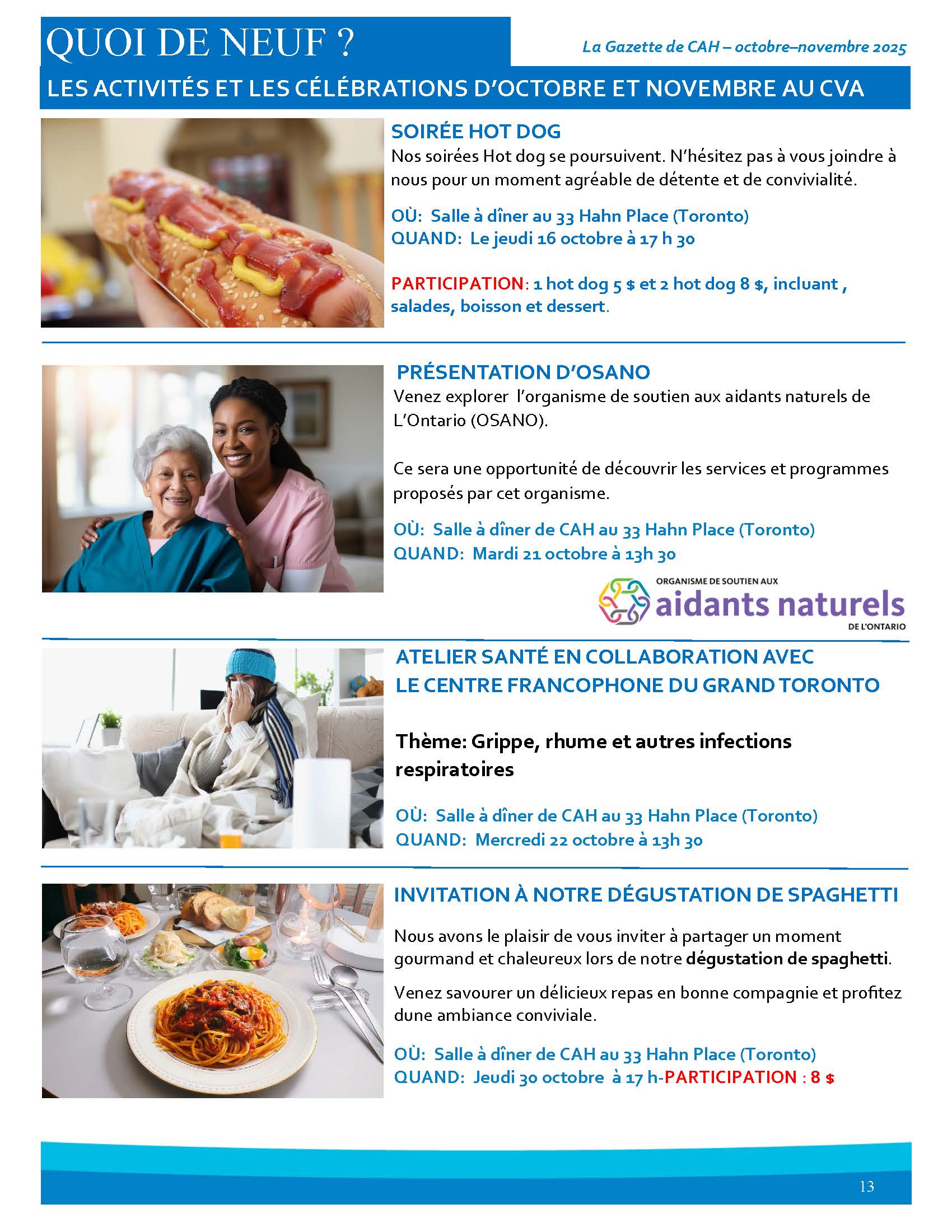 QUOI DE NEUF ?

La Gazette de CAH – octobre–novembre 2025

LES ACTIVITÉS ET LES CÉLÉBRATIONS D'OCTOBRE ET NOVEMBRE AU CVA

SOIRÉE HOT DOG

Nos soirées Hot dog se poursuivent. N'hésitez pas à vous joindre à nous pour un moment agréable de détente et de convivialité.

OÙ: Salle à dîner au 33 Hahn Place (Toronto)
QUAND: Le jeudi 16 octobre à 17 h 30

PARTICIPATION: 1 hot dog 5 $ et 2 hot dog 8 $, incluant , salades, boisson et dessert.

PRÉSENTATION D'OSANO

Venez explorer l'organisme de soutien aux aidants naturels de L'Ontario (OSANO).

Ce sera une opportunité de découvrir les services et programmes proposés par cet organisme.

OÙ: Salle à dîner de CAH au 33 Hahn Place (Toronto)
QUAND: Mardi 21 octobre à 13h 30

ORGANISME DE SOUTIEN AUX
aidants naturels
DE L'ONTARIO

ATELIER SANTÉ EN COLLABORATION AVEC LE CENTRE FRANCOPHONE DU GRAND TORONTO

Thème: Grippe, rhume et autres infections respiratoires

OÙ: Salle à dîner de CAH au 33 Hahn Place (Toronto)
QUAND: Mercredi 22 octobre à 13h 30

INVITATION À NOTRE DÉGUSTATION DE SPAGHETTI

Nous avons le plaisir de vous inviter à partager un moment gourmand et chaleureux lors de notre dégustation de spaghetti.

Venez savourer un délicieux repas en bonne compagnie et profitez dune ambiance conviviale.

OÙ: Salle à dîner de CAH au 33 Hahn Place (Toronto)
QUAND: Jeudi 30 octobre à 17 h-PARTICIPATION : 8 $

13